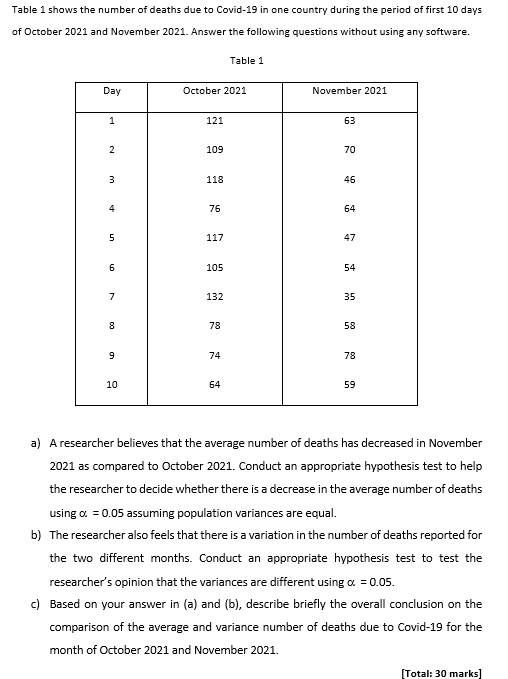 Table 1 shows the number of deaths due to Covid-19 in one country during the period of first 10 days of October 2021 and November 2021. Answer the following questions without using any software.

Table 1

| Day | October 2021 | November 2021 |
|---|---|---|
| 1 | 121 | 63 |
| 2 | 109 | 70 |
| 3 | 118 | 46 |
| 4 | 76 | 64 |
| 5 | 117 | 47 |
| 6 | 105 | 54 |
| 7 | 132 | 35 |
| 8 | 78 | 58 |
| 9 | 74 | 78 |
| 10 | 64 | 59 |

a) A researcher believes that the average number of deaths has decreased in November 2021 as compared to October 2021. Conduct an appropriate hypothesis test to help the researcher to decide whether there is a decrease in the average number of deaths using $\alpha = 0.05$ assuming population variances are equal.

b) The researcher also feels that there is a variation in the number of deaths reported for the two different months. Conduct an appropriate hypothesis test to test the researcher's opinion that the variances are different using $\alpha = 0.05$.

c) Based on your answer in (a) and (b), describe briefly the overall conclusion on the comparison of the average and variance number of deaths due to Covid-19 for the month of October 2021 and November 2021.

[Total: 30 marks]